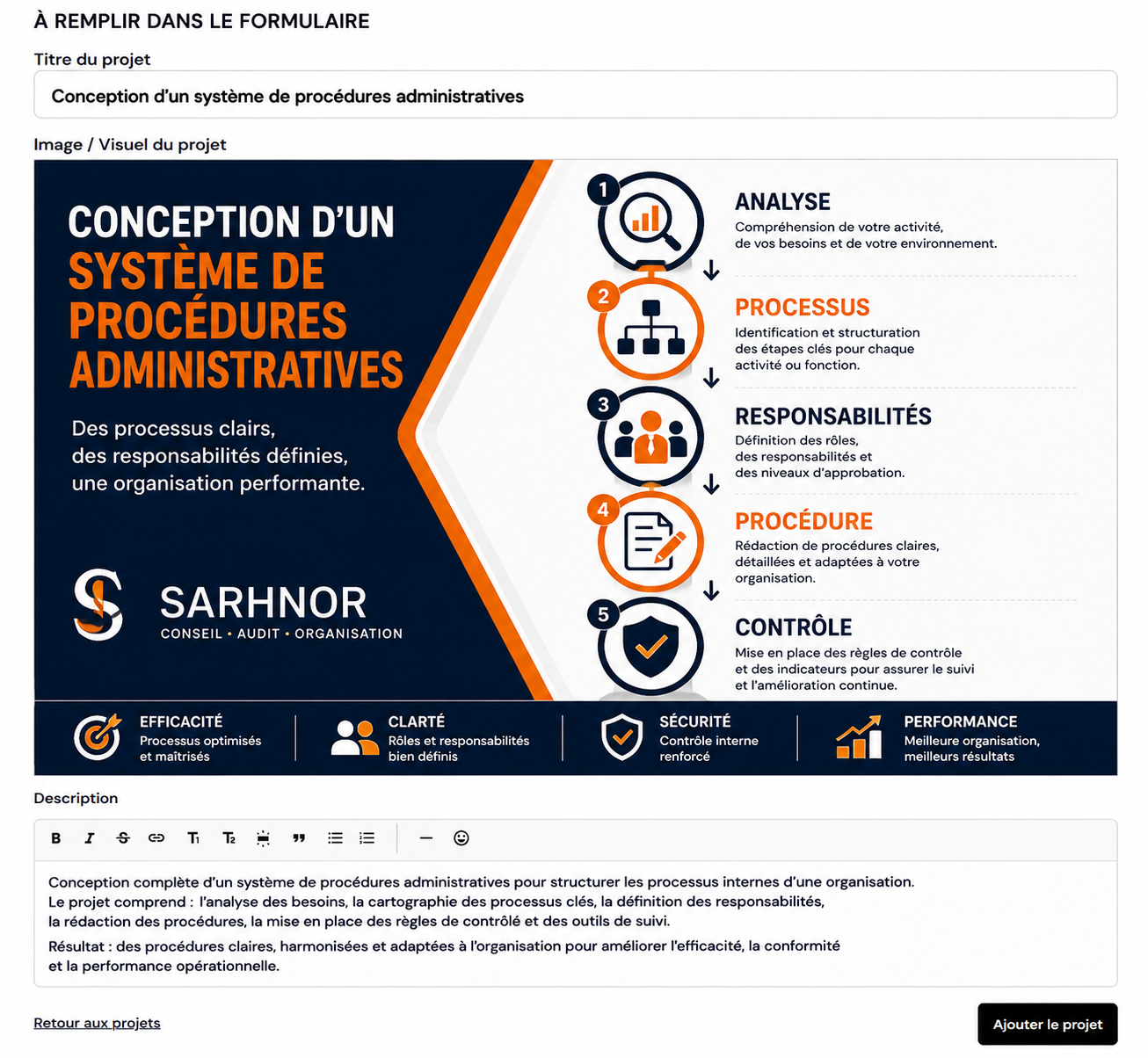 À REMPLIR DANS LE FORMULAIRE

Titre du projet

Conception d'un système de procédures administratives

Image / Visuel du projet

CONCEPTION D'UN SYSTÈME DE PROCÉDURES ADMINISTRATIVES

Des processus clairs, des responsabilités définies, une organisation performante.

SARHNOR
CONSEIL • AUDIT • ORGANISATION

1
ANALYSE
Compréhension de votre activité, de vos besoins et de votre environnement.

2
PROCESSUS
Identification et structuration des étapes clés pour chaque activité ou fonction.

3
RESPONSABILITÉS
Définition des rôles, des responsabilités et des niveaux d'approbation.

4
PROCÉDURE
Rédaction de procédures claires, détaillées et adaptées à votre organisation.

5
CONTRÔLE
Mise en place des règles de contrôle et des indicateurs pour assurer le suivi et l'amélioration continue.

EFFICACITÉ
Processus optimisés et maîtrisés

CLARTÉ
Rôles et responsabilités bien définis

SÉCURITÉ
Contrôle interne renforcé

PERFORMANCE
Meilleure organisation, meilleurs résultats

Description

B I S T₁ T₂ " 

Conception complète d'un système de procédures administratives pour structurer les processus internes d'une organisation.
Le projet comprend : l'analyse des besoins, la cartographie des processus clés, la définition des responsabilités, la rédaction des procédures, la mise en place des règles de contrôle et des outils de suivi.

Résultat : des procédures claires, harmonisées et adaptées à l'organisation pour améliorer l'efficacité, la conformité et la performance opérationnelle.

Retour aux projets

Ajouter le projet